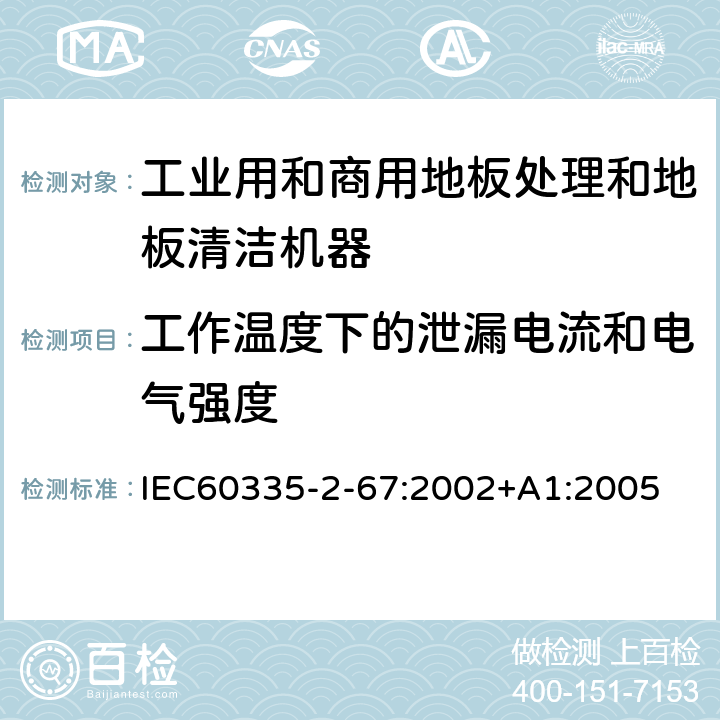 MA CNAS AC ilac-MRA

检测对象：工业用和商用地板处理和地板清洁机器

检测项目：工作温度下的泄漏电流和电气强度

检测标准：IEC60335-2-67:2002+A1:2005

百检
Baijiantest.com

做检测 上百检
400-151-7153